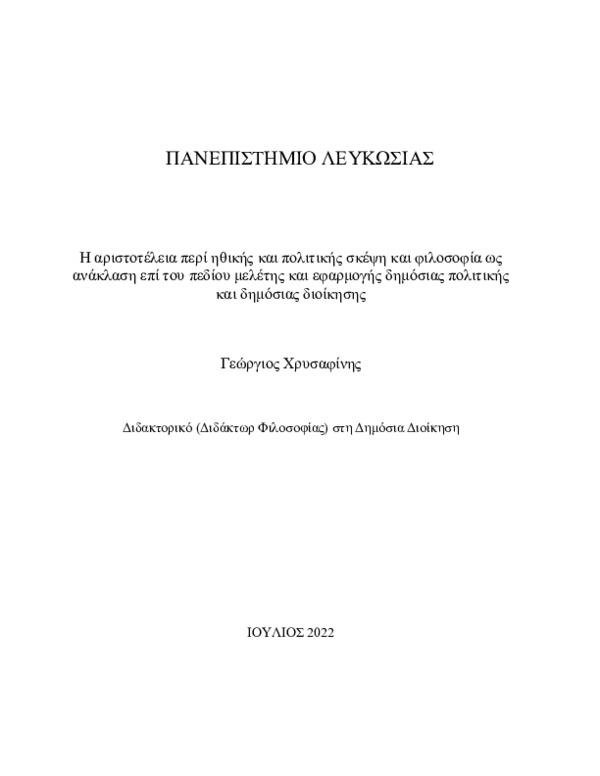 ΠΑΝΕΠΙΣΤΗΜΙΟ ΛΕΥΚΩΣΙΑΣ

Η αριστοτέλεια περί ηθικής και πολιτικής σκέψη και φιλοσοφία ως ανάκλαση επί του πεδίου μελέτης και εφαρμογής δημόσιας πολιτικής και δημόσιας διοίκησης

Γεώργιος Χρυσαφίνης

Διδακτορικό (Διδάκτωρ Φιλοσοφίας) στη Δημόσια Διοίκηση

ΙΟΥΛΙΟΣ 2022